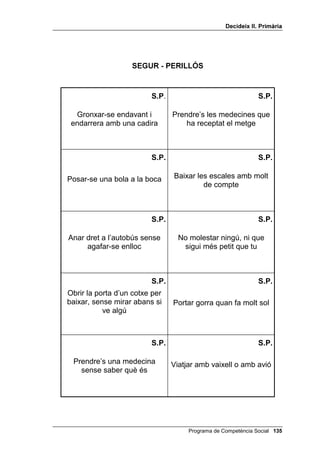 Decideix II. Primària

SEGUR - PERILLÓS

| S.P. Gronxar-se endavant i endarrera amb una cadira | S.P. Prendre's les medecines que ha receptat el metge |
|---|---|
| S.P. Posar-se una bola a la boca | S.P. Baixar les escales amb molt de compte |
| S.P. Anar dret a l'autobús sense agafar-se enlloc | S.P. No molestar ningú, ni que sigui més petit que tu |
| S.P. Obrir la porta d'un cotxe per baixar, sense mirar abans si ve algú | S.P. Portar gorra quan fa molt sol |
| S.P. Prendre's una medecina sense saber què és | S.P. Viatjar amb vaixell o amb avió |

Programa de Competència Social 135